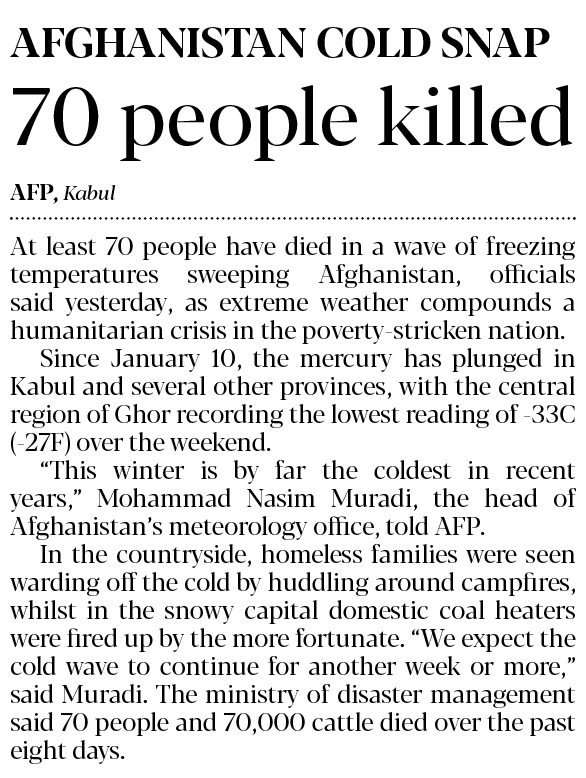 AFGHANISTAN COLD SNAP

70 people killed

AFP, Kabul

At least 70 people have died in a wave of freezing temperatures sweeping Afghanistan, officials said yesterday, as extreme weather compounds a humanitarian crisis in the poverty-stricken nation.

Since January 10, the mercury has plunged in Kabul and several other provinces, with the central region of Ghor recording the lowest reading of -33C (-27F) over the weekend.

"This winter is by far the coldest in recent years," Mohammad Nasim Muradi, the head of Afghanistan's meteorology office, told AFP.

In the countryside, homeless families were seen warding off the cold by huddling around campfires, whilst in the snowy capital domestic coal heaters were fired up by the more fortunate. "We expect the cold wave to continue for another week or more," said Muradi. The ministry of disaster management said 70 people and 70,000 cattle died over the past eight days.